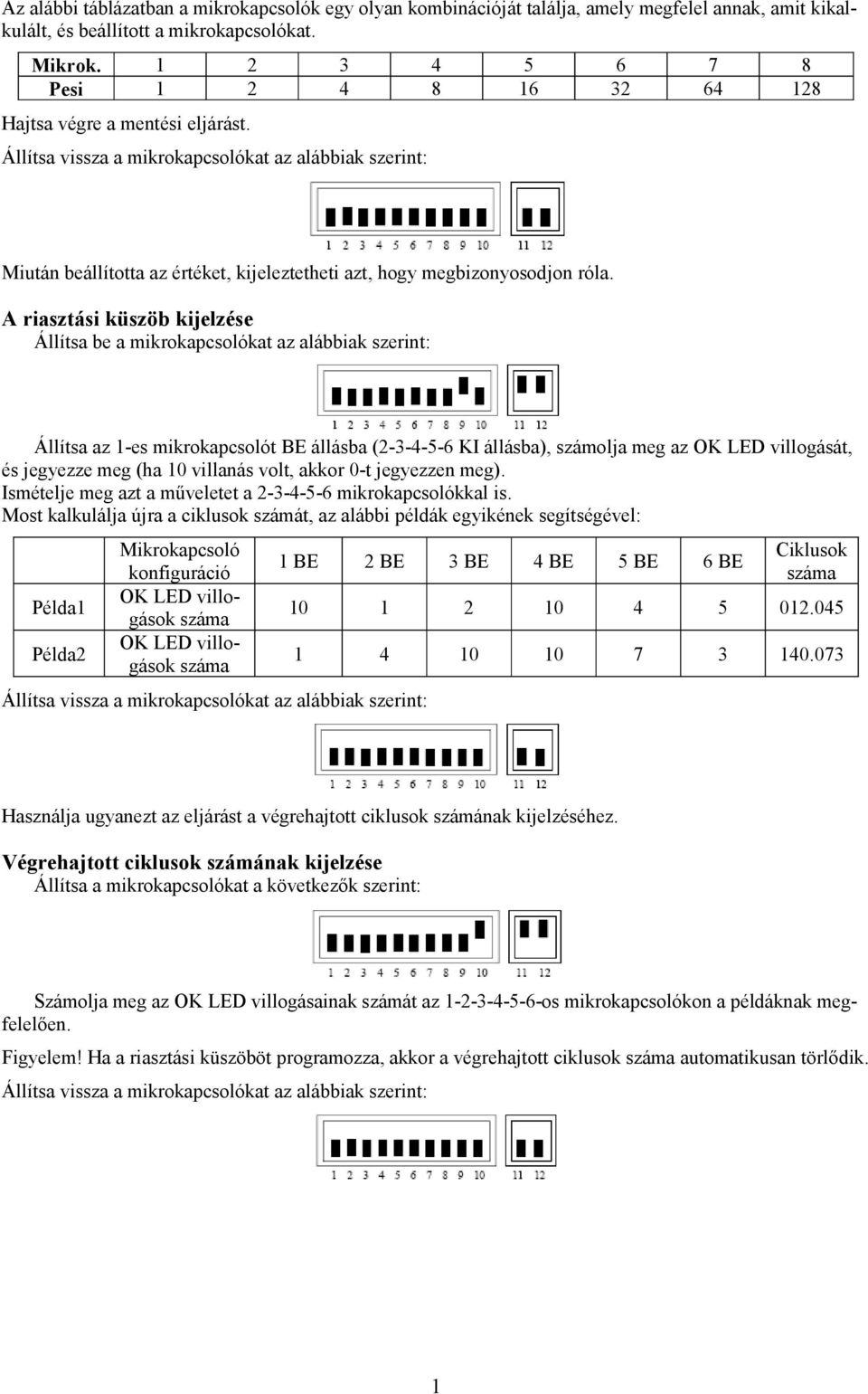 Az alábbi táblázatban a mikrokapcsolók egy olyan kombinációját találja, amely megfelel annak, amit kikalkulált, és beállított a mikrokapcsolókat.

| Mikrok. | 1 | 2 | 3 | 4 | 5 | 6 | 7 | 8 |
|---|---|---|---|---|---|---|---|---|
| Pesi | 1 | 2 | 4 | 8 | 16 | 32 | 64 | 128 |

Hajtsa végre a mentési eljárást.

Állítsa vissza a mikrokapcsolókat az alábbiak szerint:

1 2 3 4 5 6 7 8 9 10 11 12

Miután beállította az értéket, kijeleztetheti azt, hogy megbizonyosodjon róla.

A riasztási küszöb kijelzése
Állítsa be a mikrokapcsolókat az alábbiak szerint:

1 2 3 4 5 6 7 8 9 10 11 12

Állítsa az 1-es mikrokapcsolót BE állásba (2-3-4-5-6 KI állásba), számolja meg az OK LED villogását, és jegyezze meg (ha 10 villanás volt, akkor 0-t jegyezzen meg).
Ismételje meg azt a műveletet a 2-3-4-5-6 mikrokapcsolókkal is.
Most kalkulálja újra a ciklusok számát, az alábbi példák egyikének segítségével:

| | Mikrokapcsoló konfiguráció | 1 BE | 2 BE | 3 BE | 4 BE | 5 BE | 6 BE | Ciklusok száma |
|---|---|---|---|---|---|---|---|---|
| Példa1 | OK LED villogások száma | 10 | 1 | 2 | 10 | 4 | 5 | 012.045 |
| Példa2 | OK LED villogások száma | 1 | 4 | 10 | 10 | 7 | 3 | 140.073 |

Állítsa vissza a mikrokapcsolókat az alábbiak szerint:

1 2 3 4 5 6 7 8 9 10 11 12

Használja ugyanezt az eljárást a végrehajtott ciklusok számának kijelzéséhez.

Végrehajtott ciklusok számának kijelzése
Állítsa a mikrokapcsolókat a következők szerint:

1 2 3 4 5 6 7 8 9 10 11 12

Számolja meg az OK LED villogásainak számát az 1-2-3-4-5-6-os mikrokapcsolókon a példáknak megfelelően.

Figyelem! Ha a riasztási küszöböt programozza, akkor a végrehajtott ciklusok száma automatikusan törlődik.

Állítsa vissza a mikrokapcsolókat az alábbiak szerint:

1 2 3 4 5 6 7 8 9 10 11 12

1